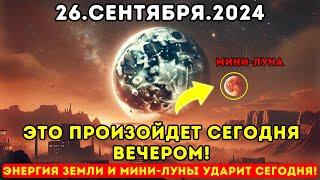 26.СЕНТЯБРЯ.2024

МИНИ-ЛУНА

ЭТО ПРОИЗОЙДЕТ СЕГОДНЯ ВЕЧЕРОМ!

ЭНЕРГИЯ ЗЕМЛИ И МИНИ-ЛУНЫ УДАРИТ СЕГОДНЯ!